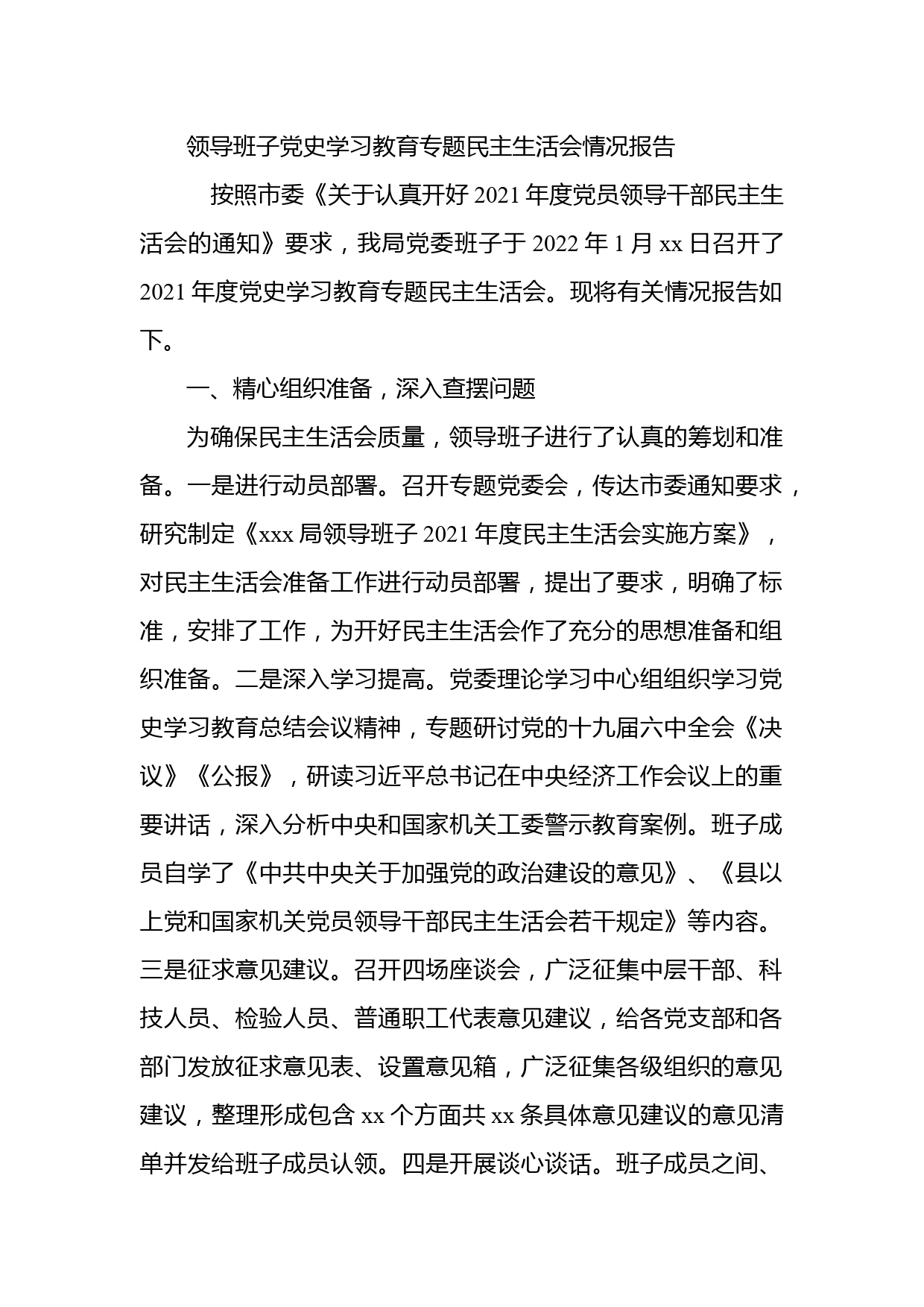 领导班子党史学习教育专题民主生活会情况报告

按照市委《关于认真开好 2021 年度党员领导干部民主生活会的通知》要求，我局党委班子于 2022 年 1 月 xx 日召开了 2021 年度党史学习教育专题民主生活会。现将有关情况报告如下。

一、精心组织准备，深入查摆问题

为确保民主生活会质量，领导班子进行了认真的筹划和准备。一是进行动员部署。召开专题党委会，传达市委通知要求，研究制定《xxx 局领导班子 2021 年度民主生活会实施方案》，对民主生活会准备工作进行动员部署，提出了要求，明确了标准，安排了工作，为开好民主生活会作了充分的思想准备和组织准备。二是深入学习提高。党委理论学习中心组组织学习党史学习教育总结会议精神，专题研讨党的十九届六中全会《决议》《公报》，研读习近平总书记在中央经济工作会议上的重要讲话，深入分析中央和国家机关工委警示教育案例。班子成员自学了《中共中央关于加强党的政治建设的意见》、《县以上党和国家机关党员领导干部民主生活会若干规定》等内容。三是征求意见建议。召开四场座谈会，广泛征集中层干部、科技人员、检验人员、普通职工代表意见建议，给各党支部和各部门发放征求意见表、设置意见箱，广泛征集各级组织的意见建议，整理形成包含 xx 个方面共 xx 条具体意见建议的意见清单并发给班子成员认领。四是开展谈心谈话。班子成员之间、